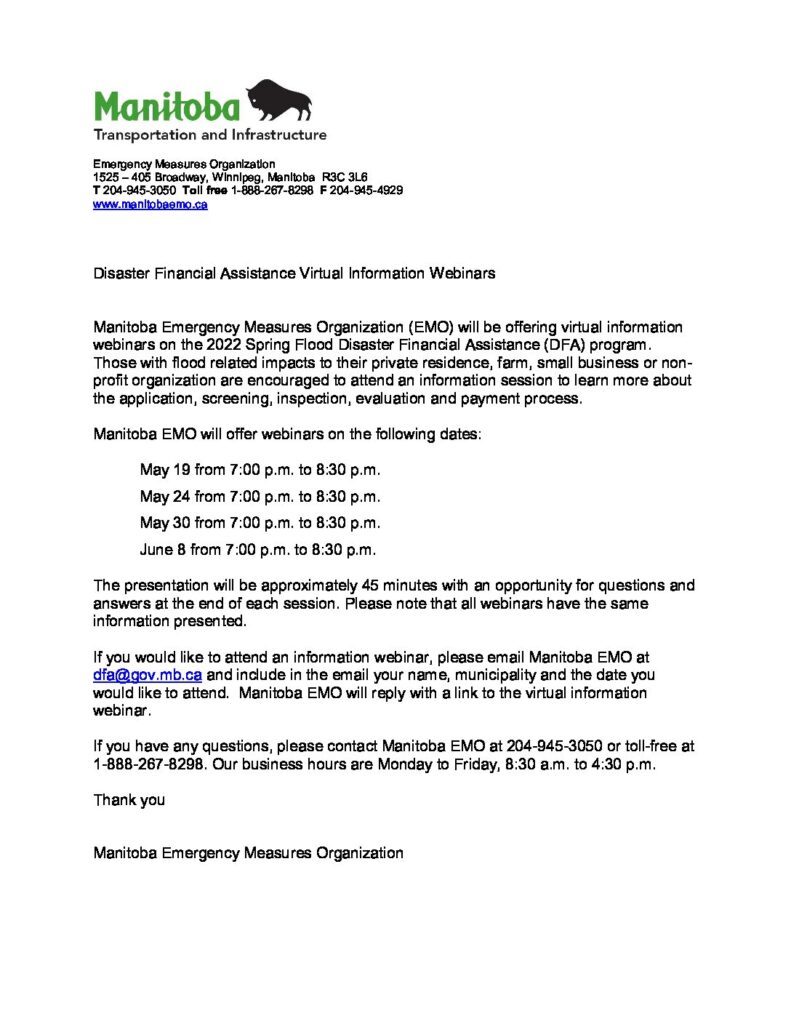 Manitoba
Transportation and Infrastructure

Emergency Measures Organization
1525 – 405 Broadway, Winnipeg, Manitoba R3C 3L6
T 204-945-3050 Toll free 1-888-267-8298 F 204-945-4929
www.manitobaemo.ca

Disaster Financial Assistance Virtual Information Webinars

Manitoba Emergency Measures Organization (EMO) will be offering virtual information webinars on the 2022 Spring Flood Disaster Financial Assistance (DFA) program. Those with flood related impacts to their private residence, farm, small business or non-profit organization are encouraged to attend an information session to learn more about the application, screening, inspection, evaluation and payment process.

Manitoba EMO will offer webinars on the following dates:

May 19 from 7:00 p.m. to 8:30 p.m.

May 24 from 7:00 p.m. to 8:30 p.m.

May 30 from 7:00 p.m. to 8:30 p.m.

June 8 from 7:00 p.m. to 8:30 p.m.

The presentation will be approximately 45 minutes with an opportunity for questions and answers at the end of each session. Please note that all webinars have the same information presented.

If you would like to attend an information webinar, please email Manitoba EMO at dfa@gov.mb.ca and include in the email your name, municipality and the date you would like to attend. Manitoba EMO will reply with a link to the virtual information webinar.

If you have any questions, please contact Manitoba EMO at 204-945-3050 or toll-free at 1-888-267-8298. Our business hours are Monday to Friday, 8:30 a.m. to 4:30 p.m.

Thank you

Manitoba Emergency Measures Organization